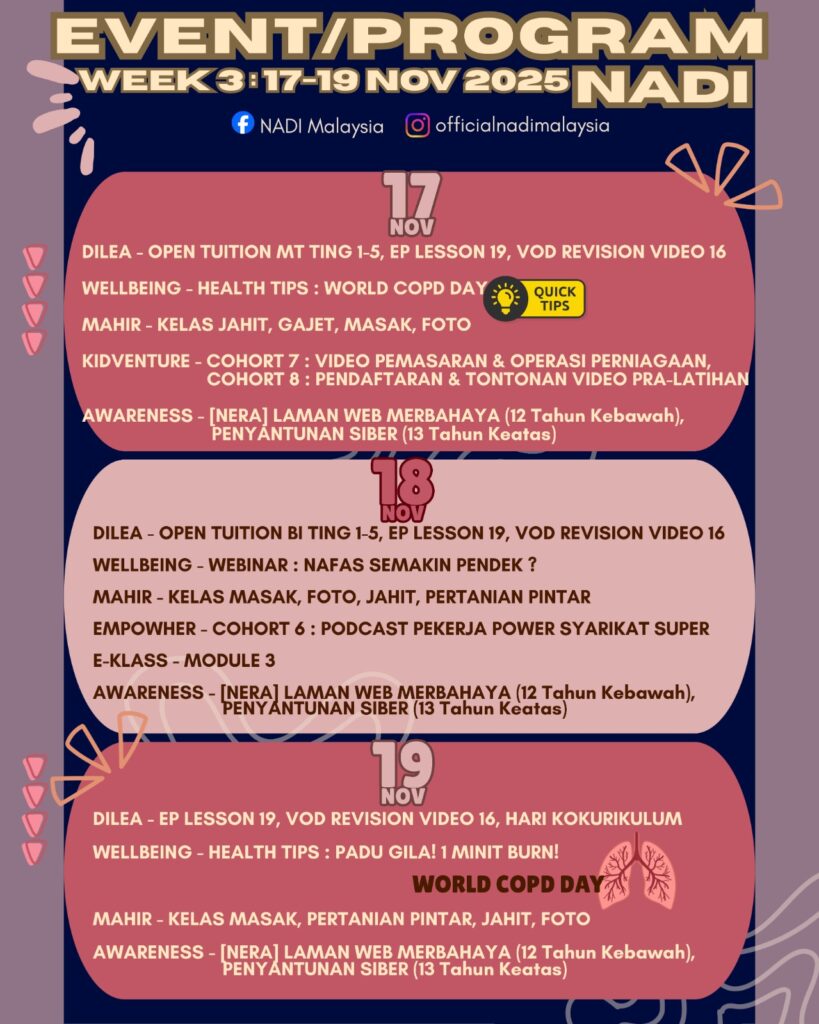 EVENT/PROGRAM

WEEK 3 : 17-19 NOV 2025 NADI

NADI Malaysia officialnadimalaysia

17 NOV

DILEA - OPEN TUITION MT TING 1-5, EP LESSON 19, VOD REVISION VIDEO 16

WELLBEING - HEALTH TIPS : WORLD COPD DAY

QUICK TIPS

MAHIR - KELAS JAHIT, GAJET, MASAK, FOTO

KIDVENTURE - COHORT 7 : VIDEO PEMASARAN & OPERASI PERNIAGAAN, COHORT 8 : PENDAFTARAN & TONTONAN VIDEO PRA-LATIHAN

AWARENESS - [NERA] LAMAN WEB MERBAHAYA (12 Tahun Kebawah), PENYANTUNAN SIBER (13 Tahun Keatas)

18 NOV

DILEA - OPEN TUITION BI TING 1-5, EP LESSON 19, VOD REVISION VIDEO 16

WELLBEING - WEBINAR : NAFAS SEMAKIN PENDEK ?

MAHIR - KELAS MASAK, FOTO, JAHIT, PERTANIAN PINTAR

EMPOWHER - COHORT 6 : PODCAST PEKERJA POWER SYARIKAT SUPER

E-KLASS - MODULE 3

AWARENESS - [NERA] LAMAN WEB MERBAHAYA (12 Tahun Kebawah), PENYANTUNAN SIBER (13 Tahun Keatas)

19 NOV

DILEA - EP LESSON 19, VOD REVISION VIDEO 16, HARI KOKURIKULUM

WELLBEING - HEALTH TIPS : PADU GILA! 1 MINIT BURN!

WORLD COPD DAY

MAHIR - KELAS MASAK, PERTANIAN PINTAR, JAHIT, FOTO

AWARENESS - [NERA] LAMAN WEB MERBAHAYA (12 Tahun Kebawah), PENYANTUNAN SIBER (13 Tahun Keatas)